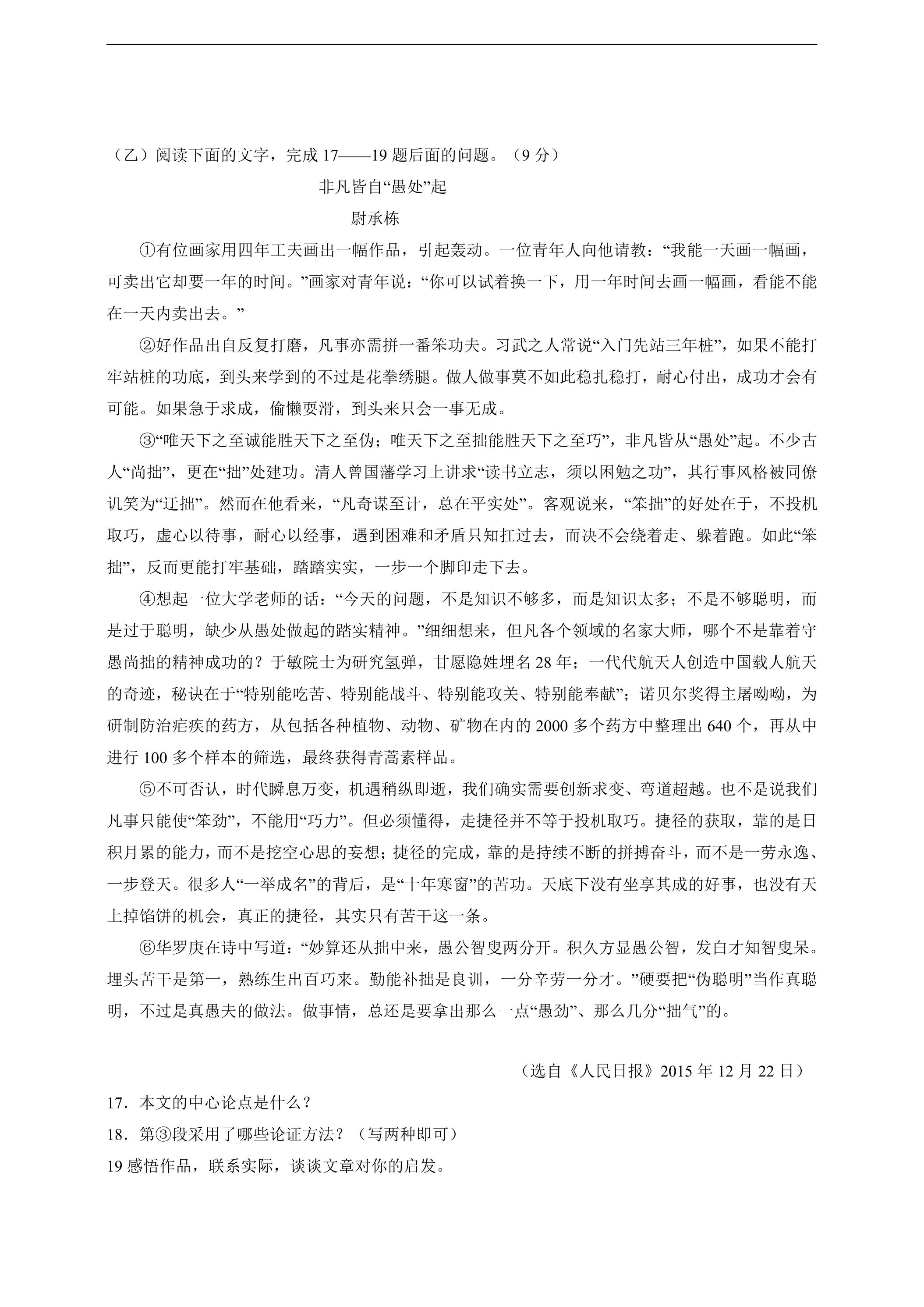 （乙）阅读下面的文字，完成17——19题后面的问题。（9分）

非凡皆自“愚处”起

尉承栋

①有位画家用四年工夫画出一幅作品，引起轰动。一位青年人向他请教：“我能一天画一幅画，可卖出它却要一年的时间。”画家对青年说：“你可以试着换一下，用一年时间去画一幅画，看能不能在一天内卖出去。”

②好作品出自反复打磨，凡事亦需拼一番笨功夫。习武之人常说“入门先站三年桩”，如果不能打牢站桩的功底，到头来学到的不过是花拳绣腿。做人做事莫不如此稳扎稳打，耐心付出，成功才会有可能。如果急于求成，偷懒耍滑，到头来只会一事无成。

③“唯天下之至诚能胜天下之至伪；唯天下之至拙能胜天下之至巧”，非凡皆从“愚处”起。不少古人“尚拙”，更在“拙”处建功。清人曾国藩学习上讲求“读书立志，须以困勉之功”，其行事风格被同僚讥笑为“迂拙”。然而在他看来，“凡奇谋至计，总在平实处”。客观说来，“笨拙”的好处在于，不投机取巧，虚心以待事，耐心以经事，遇到困难和矛盾只知扛过去，而决不会绕着走、躲着跑。如此“笨拙”，反而更能打牢基础，踏踏实实，一步一个脚印走下去。

④想起一位大学老师的话：“今天的问题，不是知识不够多，而是知识太多；不是不够聪明，而是过于聪明，缺少从愚处做起的踏实精神。”细细想来，但凡各个领域的名家大师，哪个不是靠着守愚尚拙的精神成功的？于敏院士为研究氢弹，甘愿隐姓埋名28年；一代代航天人创造中国载人航天的奇迹，秘诀在于“特别能吃苦、特别能战斗、特别能攻关、特别能奉献”；诺贝尔奖得主屠呦呦，为研制防治疟疾的药方，从包括各种植物、动物、矿物在内的2000多个药方中整理出640个，再从中进行100多个样本的筛选，最终获得青蒿素样品。

⑤不可否认，时代瞬息万变，机遇稍纵即逝，我们确实需要创新求变、弯道超越。也不是说我们凡事只能使“笨劲”，不能用“巧力”。但必须懂得，走捷径并不等于投机取巧。捷径的获取，靠的是日积月累的能力，而不是挖空心思的妄想；捷径的完成，靠的是持续不断的拼搏奋斗，而不是一劳永逸、一步登天。很多人“一举成名”的背后，是“十年寒窗”的苦功。天底下没有坐享其成的好事，也没有天上掉馅饼的机会，真正的捷径，其实只有苦干这一条。

⑥华罗庚在诗中写道：“妙算还从拙中来，愚公智叟两分开。积久方显愚公智，发白才知智叟呆。埋头苦干是第一，熟练生出百巧来。勤能补拙是良训，一分辛劳一分才。”硬要把“伪聪明”当作真聪明，不过是真愚夫的做法。做事情，总还是要拿出那么一点“愚劲”、那么几分“拙气”的。

（选自《人民日报》2015年12月22日）

17．本文的中心论点是什么？

18．第③段采用了哪些论证方法？（写两种即可）

19感悟作品，联系实际，谈谈文章对你的启发。